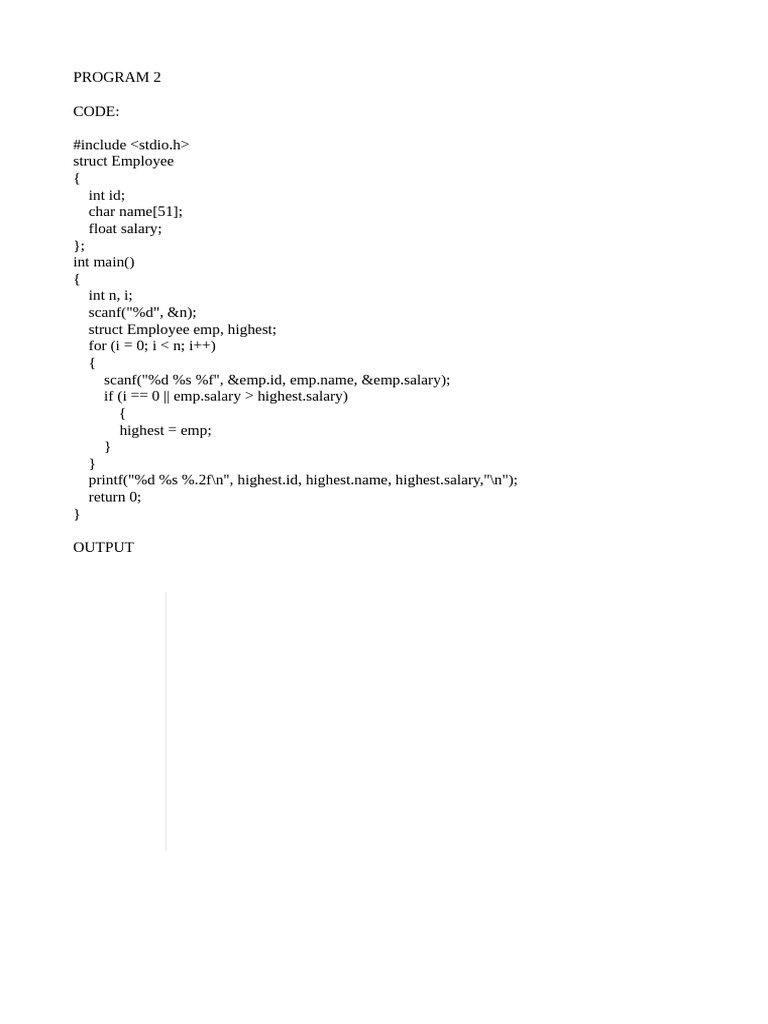 PROGRAM 2

CODE:

#include <stdio.h>
struct Employee
{
    int id;
    char name[51];
    float salary;
};
int main()
{
    int n, i;
    scanf("%d", &n);
    struct Employee emp, highest;
    for (i = 0; i < n; i++)
    {
        scanf("%d %s %f", &emp.id, emp.name, &emp.salary);
        if (i == 0 || emp.salary > highest.salary)
            {
            highest = emp;
        }
    }
    printf("%d %s %.2f\n", highest.id, highest.name, highest.salary,"\n");
    return 0;
}

OUTPUT